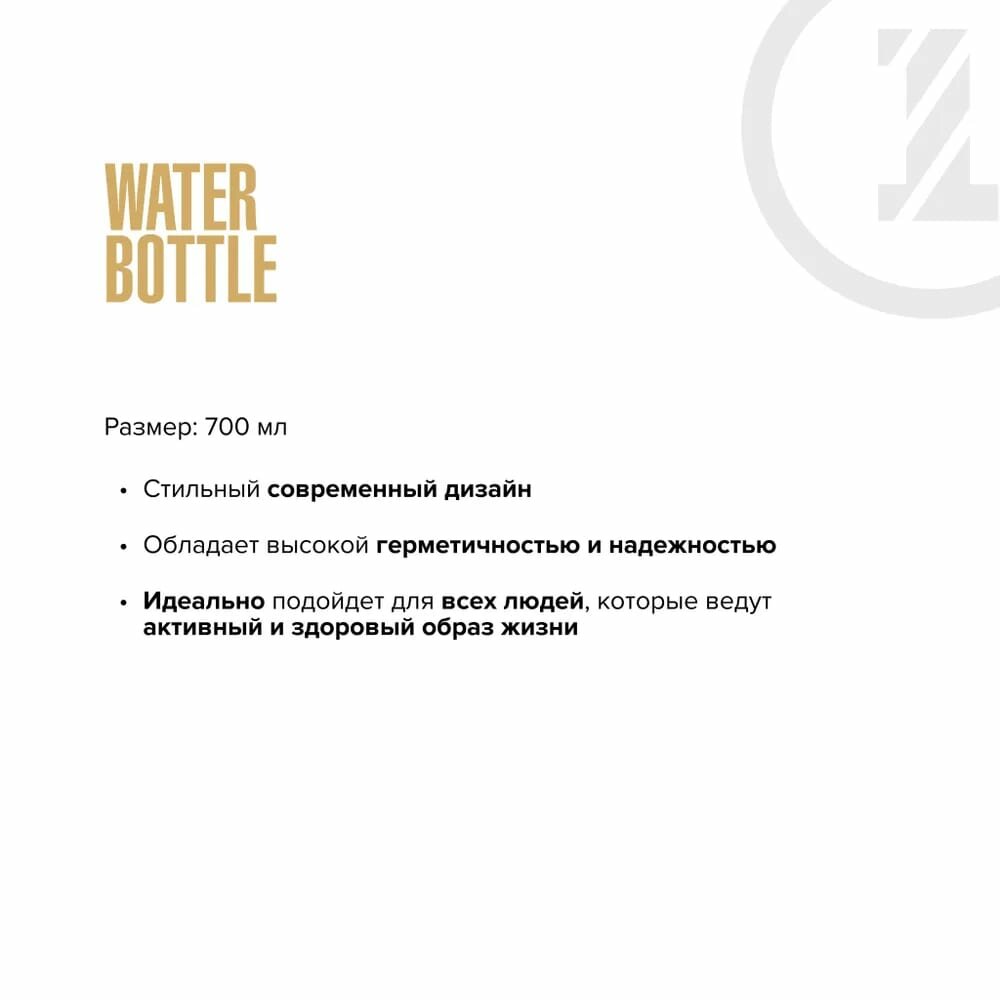 WATER
BOTTLE

Размер: 700 мл

• Стильный современный дизайн

• Обладает высокой герметичностью и надежностью

• Идеально подойдет для всех людей, которые ведут активный и здоровый образ жизни